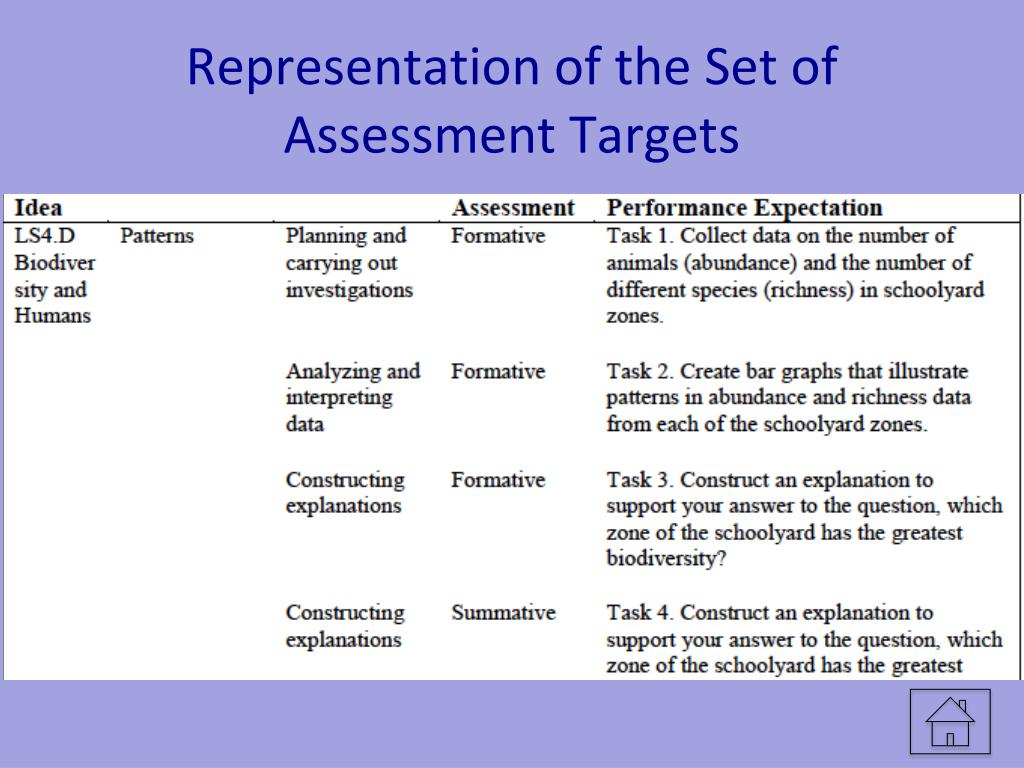 Representation of the Set of Assessment Targets

| Idea | | | Assessment | Performance Expectation |
|---|---|---|---|---|
| LS4.D Biodiversity and Humans | Patterns | Planning and carrying out investigations | Formative | Task 1. Collect data on the number of animals (abundance) and the number of different species (richness) in schoolyard zones. |
| | | Analyzing and interpreting data | Formative | Task 2. Create bar graphs that illustrate patterns in abundance and richness data from each of the schoolyard zones. |
| | | Constructing explanations | Formative | Task 3. Construct an explanation to support your answer to the question, which zone of the schoolyard has the greatest biodiversity? |
| | | Constructing explanations | Summative | Task 4. Construct an explanation to support your answer to the question, which zone of the schoolyard has the greatest |